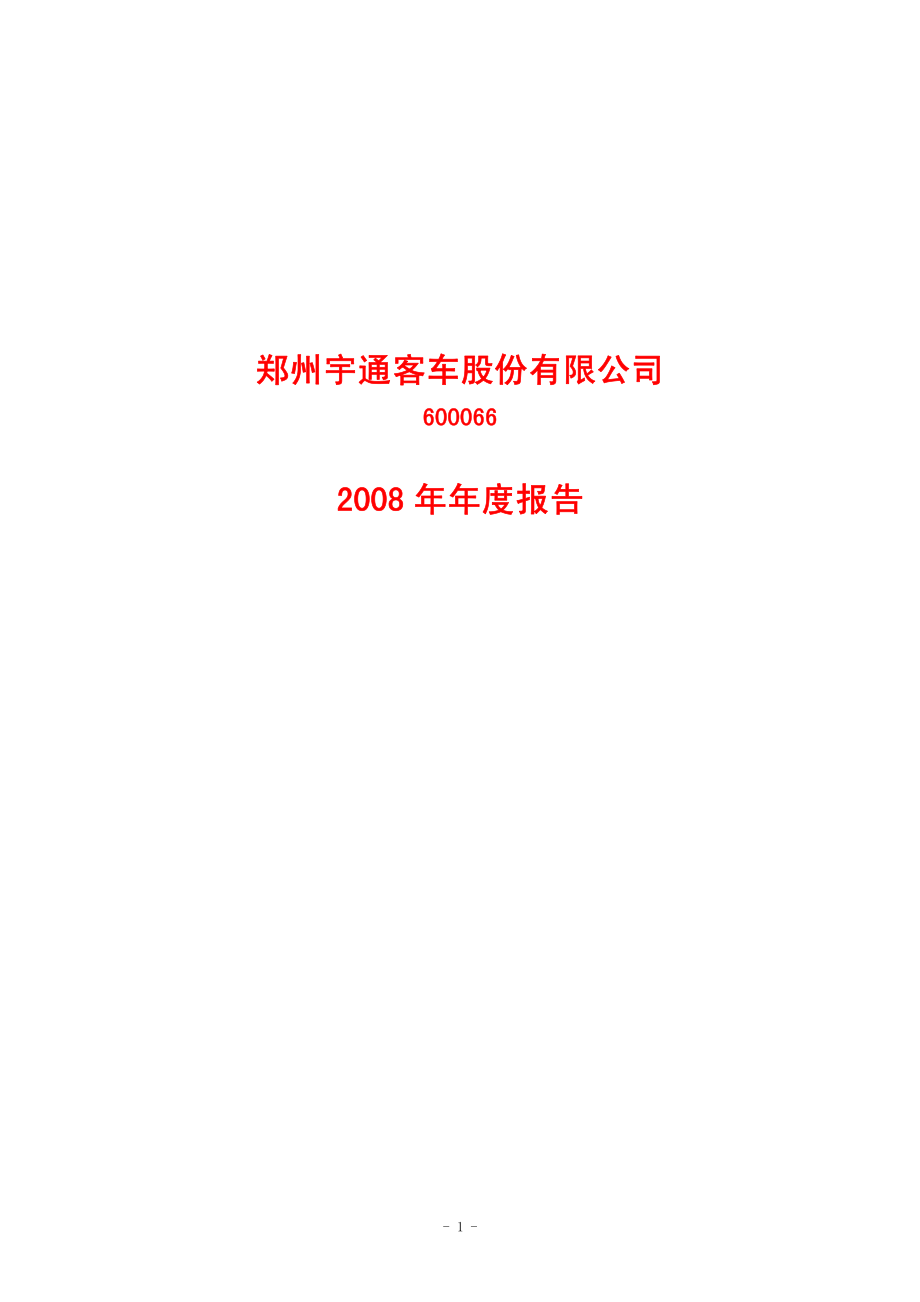 郑州宇通客车股份有限公司

600066

2008 年年度报告

- 1 -